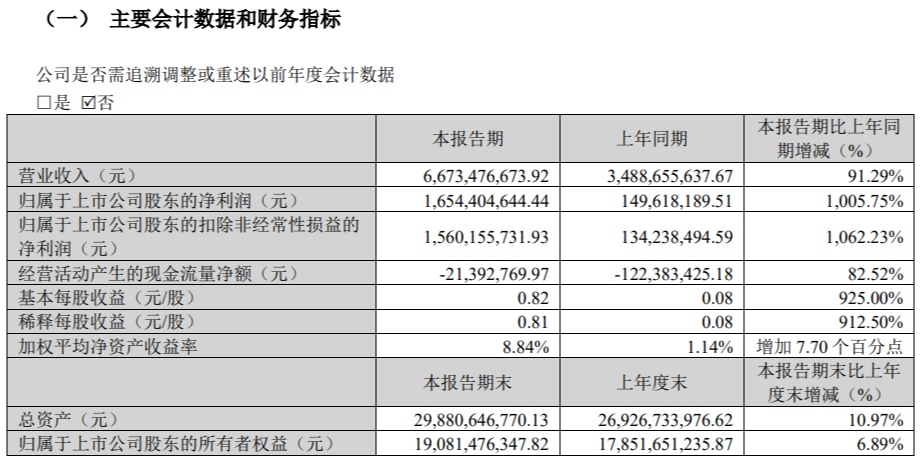 （一） 主要会计数据和财务指标

公司是否需追溯调整或重述以前年度会计数据

☐是 ☑否

| | 本报告期 | 上年同期 | 本报告期比上年同期增减（%） |
|---|---|---|---|
| 营业收入（元） | 6,673,476,673.92 | 3,488,655,637.67 | 91.29% |
| 归属于上市公司股东的净利润（元） | 1,654,404,644.44 | 149,618,189.51 | 1,005.75% |
| 归属于上市公司股东的扣除非经常性损益的净利润（元） | 1,560,155,731.93 | 134,238,494.59 | 1,062.23% |
| 经营活动产生的现金流量净额（元） | -21,392,769.97 | -122,383,425.18 | 82.52% |
| 基本每股收益（元/股） | 0.82 | 0.08 | 925.00% |
| 稀释每股收益（元/股） | 0.81 | 0.08 | 912.50% |
| 加权平均净资产收益率 | 8.84% | 1.14% | 增加 7.70 个百分点 |
| | 本报告期末 | 上年度末 | 本报告期末比上年度末增减（%） |
| 总资产（元） | 29,880,646,770.13 | 26,926,733,976.62 | 10.97% |
| 归属于上市公司股东的所有者权益（元） | 19,081,476,347.82 | 17,851,651,235.87 | 6.89% |